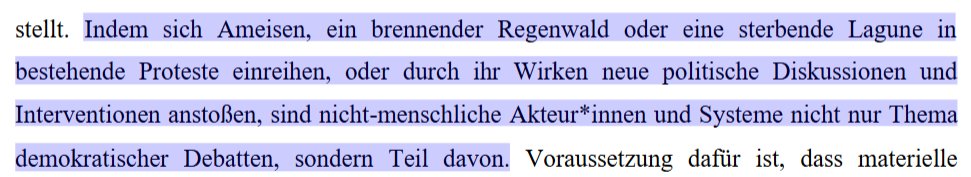 stellt. Indem sich Ameisen, ein brennender Regenwald oder eine sterbende Lagune in bestehende Proteste einreihen, oder durch ihr Wirken neue politische Diskussionen und Interventionen anstoßen, sind nicht-menschliche Akteur*innen und Systeme nicht nur Thema demokratischer Debatten, sondern Teil davon. Voraussetzung dafür ist, dass materielle